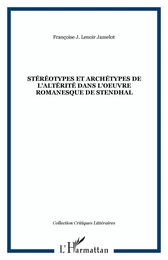 Françoise J. Lenoir Jamelot

STÉRÉOTYPES ET ARCHÉTYPES DE L'ALTÉRITÉ DANS L'OEUVRE ROMANESQUE DE STENDHAL

Collection Critiques Littéraires

L'Harmattan